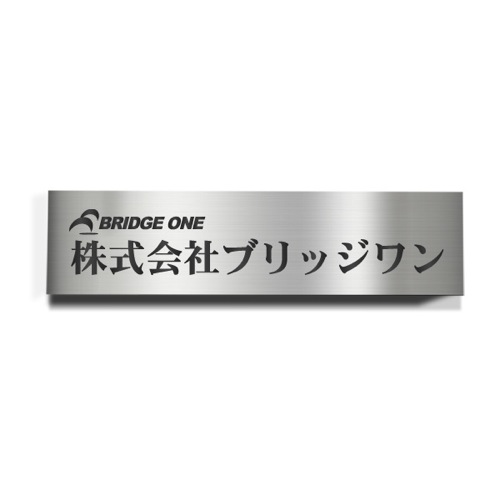 BRIDGE ONE
株式会社ブリッジワン